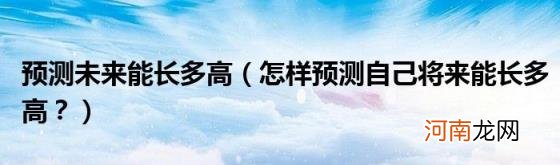 预测未来能长多高（怎样预测自己将来能长多高？）

河南龙网